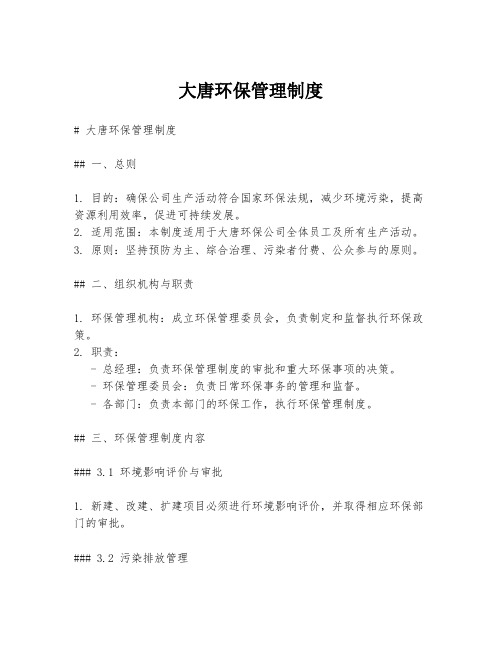 大唐环保管理制度

# 大唐环保管理制度

## 一、总则

1. 目的：确保公司生产活动符合国家环保法规，减少环境污染，提高资源利用效率，促进可持续发展。
2. 适用范围：本制度适用于大唐环保公司全体员工及所有生产活动。
3. 原则：坚持预防为主、综合治理、污染者付费、公众参与的原则。

## 二、组织机构与职责

1. 环保管理机构：成立环保管理委员会，负责制定和监督执行环保政策。
2. 职责：
  - 总经理：负责环保管理制度的审批和重大环保事项的决策。
  - 环保管理委员会：负责日常环保事务的管理和监督。
  - 各部门：负责本部门的环保工作，执行环保管理制度。

## 三、环保管理制度内容

### 3.1 环境影响评价与审批

1. 新建、改建、扩建项目必须进行环境影响评价，并取得相应环保部门的审批。

### 3.2 污染排放管理